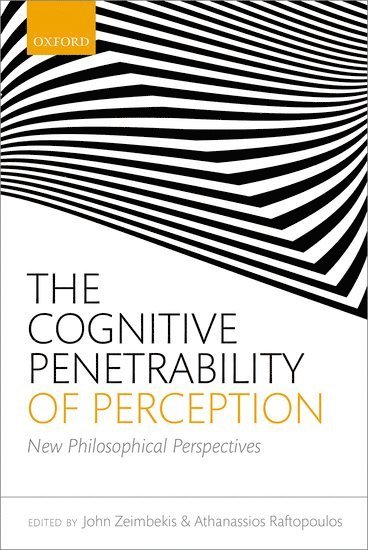 OXFORD

THE COGNITIVE PENETRABILITY OF PERCEPTION

New Philosophical Perspectives

EDITED BY John Zeimbekis & Athanassios Raftopoulos